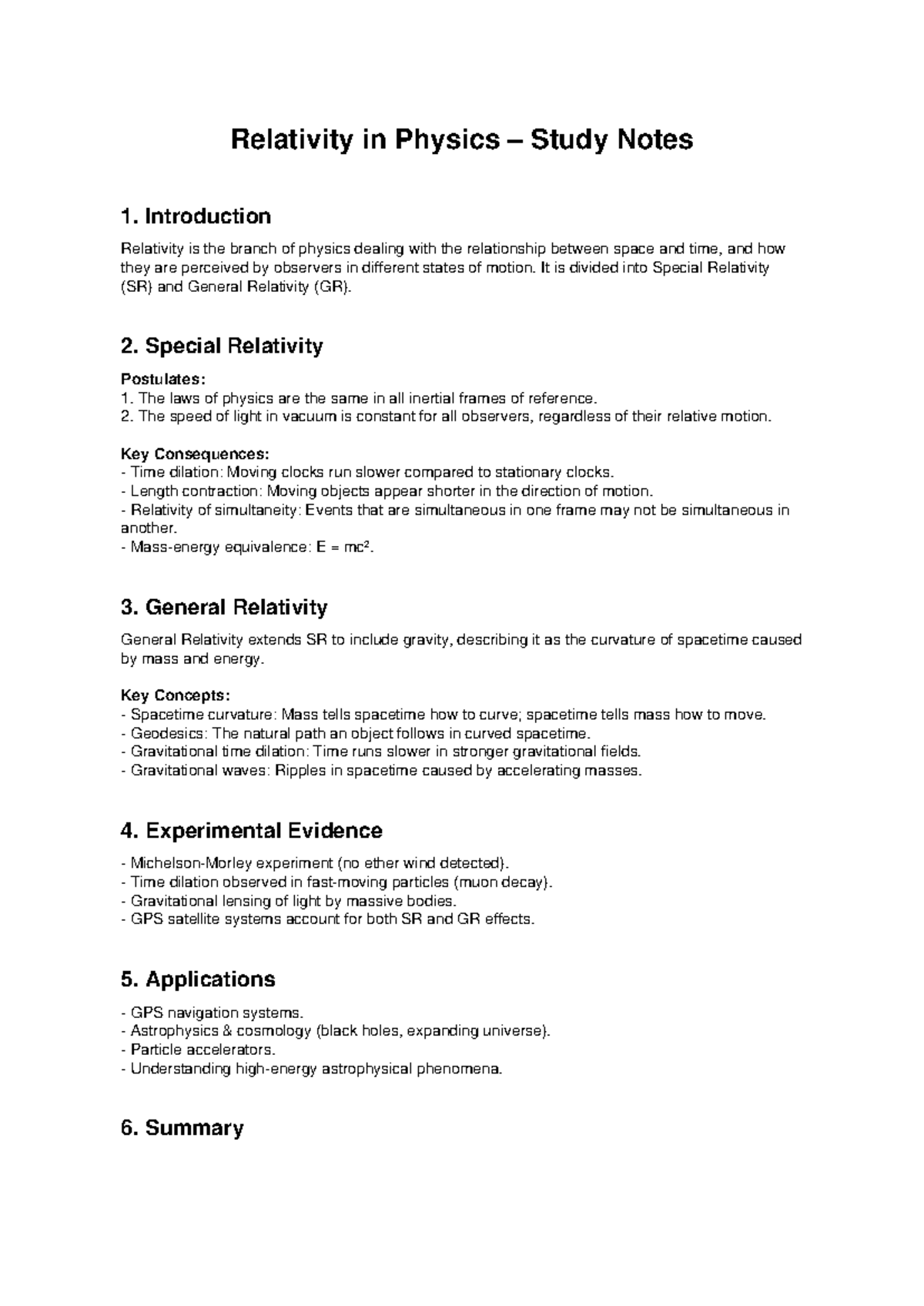 Relativity in Physics – Study Notes

1. Introduction

Relativity is the branch of physics dealing with the relationship between space and time, and how they are perceived by observers in different states of motion. It is divided into Special Relativity (SR) and General Relativity (GR).

2. Special Relativity

Postulates:
1. The laws of physics are the same in all inertial frames of reference.
2. The speed of light in vacuum is constant for all observers, regardless of their relative motion.

Key Consequences:
- Time dilation: Moving clocks run slower compared to stationary clocks.
- Length contraction: Moving objects appear shorter in the direction of motion.
- Relativity of simultaneity: Events that are simultaneous in one frame may not be simultaneous in another.
- Mass-energy equivalence: $E = mc^2$.

3. General Relativity

General Relativity extends SR to include gravity, describing it as the curvature of spacetime caused by mass and energy.

Key Concepts:
- Spacetime curvature: Mass tells spacetime how to curve; spacetime tells mass how to move.
- Geodesics: The natural path an object follows in curved spacetime.
- Gravitational time dilation: Time runs slower in stronger gravitational fields.
- Gravitational waves: Ripples in spacetime caused by accelerating masses.

4. Experimental Evidence

- Michelson-Morley experiment (no ether wind detected).
- Time dilation observed in fast-moving particles (muon decay).
- Gravitational lensing of light by massive bodies.
- GPS satellite systems account for both SR and GR effects.

5. Applications

- GPS navigation systems.
- Astrophysics & cosmology (black holes, expanding universe).
- Particle accelerators.
- Understanding high-energy astrophysical phenomena.

6. Summary